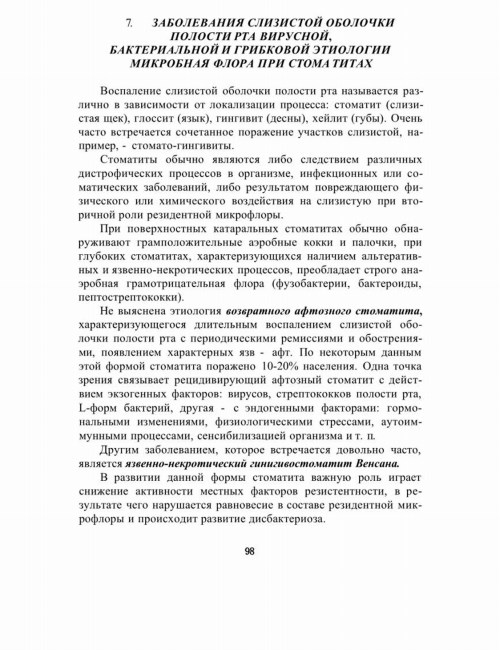 7. ЗАБОЛЕВАНИЯ СЛИЗИСТОЙ ОБОЛОЧКИ ПОЛОСТИ РТА ВИРУСНОЙ, БАКТЕРИАЛЬНОЙ И ГРИБКОВОЙ ЭТИОЛОГИИ МИКРОБНАЯ ФЛОРА ПРИ СТОМА ТИТАХ

Воспаление слизистой оболочки полости рта называется различно в зависимости от локализации процесса: стоматит (слизистая щек), глоссит (язык), гингивит (десны), хейлит (губы). Очень часто встречается сочетанное поражение участков слизистой, например, - стомато-гингивиты.

Стоматиты обычно являются либо следствием различных дистрофических процессов в организме, инфекционных или соматических заболеваний, либо результатом повреждающего физического или химического воздействия на слизистую при вторичной роли резидентной микрофлоры.

При поверхностных катаральных стоматитах обычно обнаруживают грамположительные аэробные кокки и палочки, при глубоких стоматитах, характеризующихся наличием альтеративных и язвенно-некротических процессов, преобладает строго анаэробная грамотрицательная флора (фузобактерии, бактероиды, пептострептококки).

Не выяснена этиология возвратного афтозного стоматита, характеризующегося длительным воспалением слизистой оболочки полости рта с периодическими ремиссиями и обострениями, появлением характерных язв - афт. По некоторым данным этой формой стоматита поражено 10-20% населения. Одна точка зрения связывает рецидивирующий афтозный стоматит с действием экзогенных факторов: вирусов, стрептококков полости рта, L-форм бактерий, другая - с эндогенными факторами: гормональными изменениями, физиологическими стрессами, аутоиммунными процессами, сенсибилизацией организма и т. п.

Другим заболеванием, которое встречается довольно часто, является язвенно-некротический гинигивостоматит Венсана.

В развитии данной формы стоматита важную роль играет снижение активности местных факторов резистентности, в результате чего нарушается равновесие в составе резидентной микрофлоры и происходит развитие дисбактериоза.

98